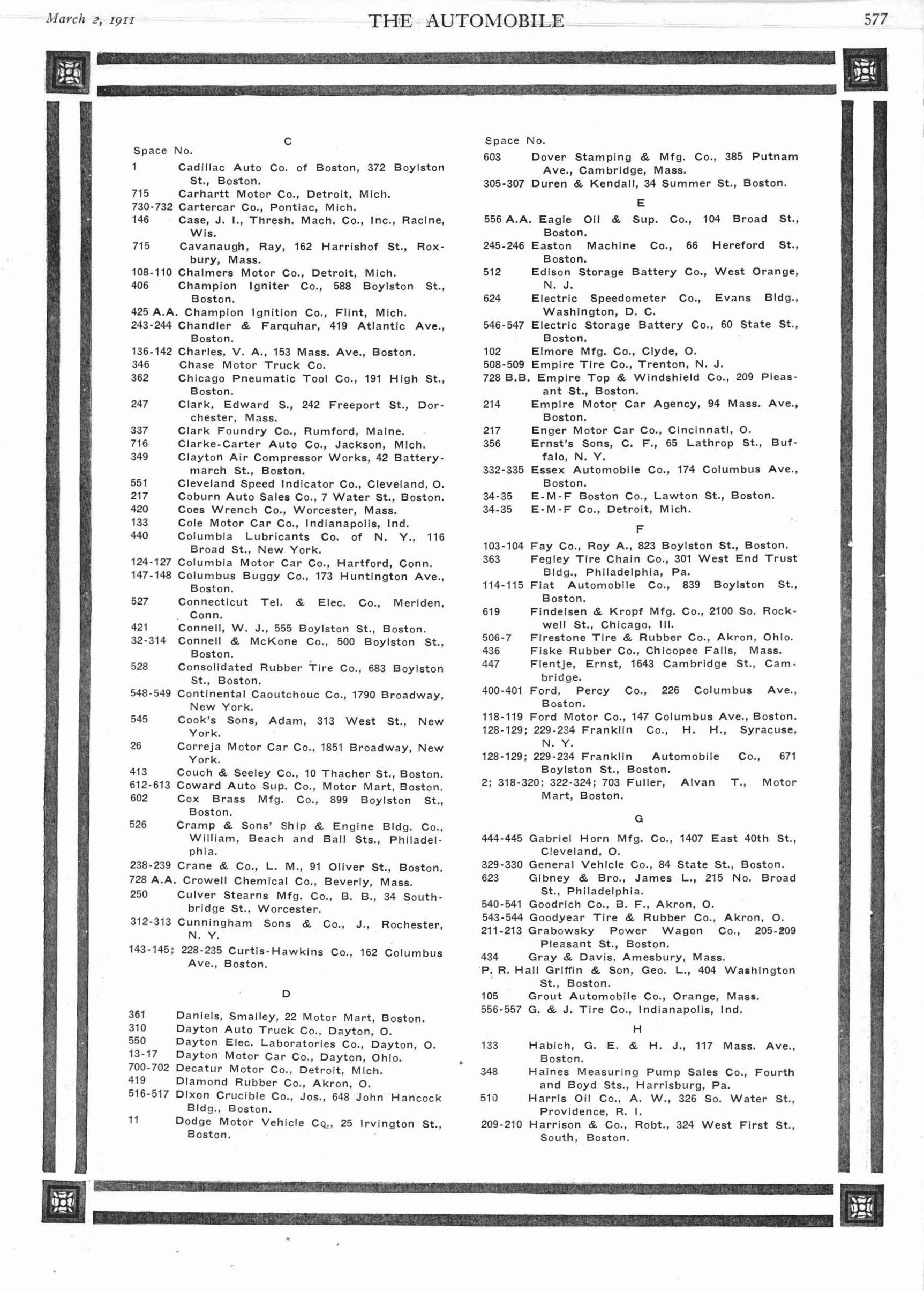 March 2, 1911 THE AUTOMOBILE 577

C

Space No.
1 Cadillac Auto Co. of Boston, 372 Boylston St., Boston.
715 Carhartt Motor Co., Detroit, Mich.
730-732 Cartercar Co., Pontiac, Mich.
146 Case, J. I., Thresh. Mach. Co., Inc., Racine, Wis.
715 Cavanaugh, Ray, 162 Harrishof St., Roxbury, Mass.
108-110 Chalmers Motor Co., Detroit, Mich.
406 Champion Igniter Co., 588 Boylston St., Boston.
425 A.A. Champion Ignition Co., Flint, Mich.
243-244 Chandler & Farquhar, 419 Atlantic Ave., Boston.
136-142 Charles, V. A., 153 Mass. Ave., Boston.
346 Chase Motor Truck Co.
362 Chicago Pneumatic Tool Co., 191 High St., Boston.
247 Clark, Edward S., 242 Freeport St., Dorchester, Mass.
337 Clark Foundry Co., Rumford, Maine.
716 Clarke-Carter Auto Co., Jackson, Mich.
349 Clayton Air Compressor Works, 42 Batterymarch St., Boston.
551 Cleveland Speed Indicator Co., Cleveland, O.
217 Coburn Auto Sales Co., 7 Water St., Boston.
420 Coes Wrench Co., Worcester, Mass.
133 Cole Motor Car Co., Indianapolis, Ind.
440 Columbia Lubricants Co. of N. Y., 116 Broad St., New York.
124-127 Columbia Motor Car Co., Hartford, Conn.
147-148 Columbus Buggy Co., 173 Huntington Ave., Boston.
527 Connecticut Tel. & Elec. Co., Meriden, Conn.
421 Connell, W. J., 555 Boylston St., Boston.
32-314 Connell & McKone Co., 500 Boylston St., Boston.
528 Consolidated Rubber Tire Co., 683 Boylston St., Boston.
548-549 Continental Caoutchouc Co., 1790 Broadway, New York.
545 Cook's Sons, Adam, 313 West St., New York.
26 Correja Motor Car Co., 1851 Broadway, New York.
413 Couch & Seeley Co., 10 Thacher St., Boston.
612-613 Coward Auto Sup. Co., Motor Mart, Boston.
602 Cox Brass Mfg. Co., 899 Boylston St., Boston.
526 Cramp & Sons' Ship & Engine Bldg. Co., William, Beach and Ball Sts., Philadelphia.
238-239 Crane & Co., L. M., 91 Oliver St., Boston.
728 A.A. Crowell Chemical Co., Beverly, Mass.
250 Culver Stearns Mfg. Co., B. B., 34 Southbridge St., Worcester.
312-313 Cunningham Sons & Co., J., Rochester, N. Y.
143-145; 228-235 Curtis-Hawkins Co., 162 Columbus Ave., Boston.

D

361 Daniels, Smalley, 22 Motor Mart, Boston.
310 Dayton Auto Truck Co., Dayton, O.
550 Dayton Elec. Laboratories Co., Dayton, O.
13-17 Dayton Motor Car Co., Dayton, Ohio.
700-702 Decatur Motor Co., Detroit, Mich.
419 Diamond Rubber Co., Akron, O.
516-517 Dixon Crucible Co., Jos., 648 John Hancock Bldg., Boston.
11 Dodge Motor Vehicle Co., 25 Irvington St., Boston.

Space No.
603 Dover Stamping & Mfg. Co., 385 Putnam Ave., Cambridge, Mass.
305-307 Duren & Kendall, 34 Summer St., Boston.

E

556 A.A. Eagle Oil & Sup. Co., 104 Broad St., Boston.
245-246 Easton Machine Co., 66 Hereford St., Boston.
512 Edison Storage Battery Co., West Orange, N. J.
624 Electric Speedometer Co., Evans Bldg., Washington, D. C.
546-547 Electric Storage Battery Co., 60 State St., Boston.
102 Elmore Mfg. Co., Clyde, O.
508-509 Empire Tire Co., Trenton, N. J.
728 B.B. Empire Top & Windshield Co., 209 Pleasant St., Boston.
214 Empire Motor Car Agency, 94 Mass. Ave., Boston.
217 Enger Motor Car Co., Cincinnati, O.
356 Ernst's Sons, C. F., 65 Lathrop St., Buffalo, N. Y.
332-335 Essex Automobile Co., 174 Columbus Ave., Boston.
34-35 E-M-F Boston Co., Lawton St., Boston.
34-35 E-M-F Co., Detroit, Mich.

F

103-104 Fay Co., Roy A., 823 Boylston St., Boston.
363 Fegley Tire Chain Co., 301 West End Trust Bldg., Philadelphia, Pa.
114-115 Fiat Automobile Co., 839 Boylston St., Boston.
619 Findeisen & Kropf Mfg. Co., 2100 So. Rockwell St., Chicago, Ill.
506-7 Firestone Tire & Rubber Co., Akron, Ohio.
436 Fiske Rubber Co., Chicopee Falls, Mass.
447 Flentje, Ernst, 1643 Cambridge St., Cambridge.
400-401 Ford, Percy Co., 226 Columbus Ave., Boston.
118-119 Ford Motor Co., 147 Columbus Ave., Boston.
128-129; 229-234 Franklin Co., H. H., Syracuse, N. Y.
128-129; 229-234 Franklin Automobile Co., 671 Boylston St., Boston.
2; 318-320; 322-324; 703 Fuller, Alvan T., Motor Mart, Boston.

G

444-445 Gabriel Horn Mfg. Co., 1407 East 40th St., Cleveland, O.
329-330 General Vehicle Co., 84 State St., Boston.
623 Gibney & Bro., James L., 215 No. Broad St., Philadelphia.
540-541 Goodrich Co., B. F., Akron, O.
543-544 Goodyear Tire & Rubber Co., Akron, O.
211-213 Grabowsky Power Wagon Co., 205-209 Pleasant St., Boston.
434 Gray & Davis, Amesbury, Mass.
P. R. Hall Griffin & Son, Geo. L., 404 Washington St., Boston.
105 Grout Automobile Co., Orange, Mass.
556-557 G. & J. Tire Co., Indianapolis, Ind.

H

133 Habich, G. E. & H. J., 117 Mass. Ave., Boston.
348 Haines Measuring Pump Sales Co., Fourth and Boyd Sts., Harrisburg, Pa.
510 Harris Oil Co., A. W., 326 So. Water St., Providence, R. I.
209-210 Harrison & Co., Robt., 324 West First St., South, Boston.